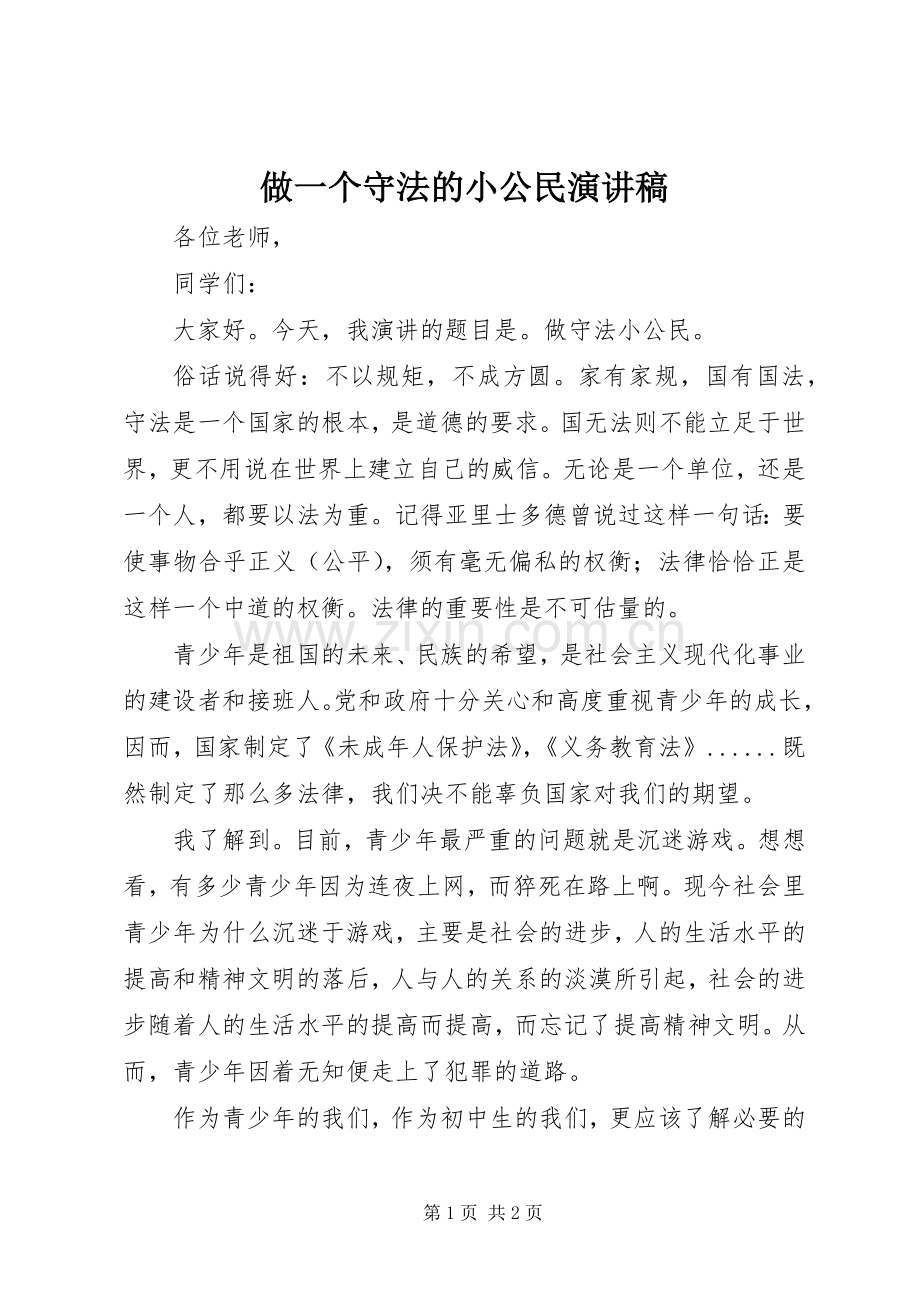 做一个守法的小公民演讲稿

各位老师，

同学们：

大家好。今天，我演讲的题目是。做守法小公民。

俗话说得好：不以规矩，不成方圆。家有家规，国有国法，守法是一个国家的根本，是道德的要求。国无法则不能立足于世界，更不用说在世界上建立自己的威信。无论是一个单位，还是一个人，都要以法为重。记得亚里士多德曾说过这样一句话：要使事物合乎正义（公平），须有毫无偏私的权衡；法律恰恰正是这样一个中道的权衡。法律的重要性是不可估量的。

青少年是祖国的未来、民族的希望，是社会主义现代化事业的建设者和接班人。党和政府十分关心和高度重视青少年的成长，因而，国家制定了《未成年人保护法》，《义务教育法》......既然制定了那么多法律，我们决不能辜负国家对我们的期望。

我了解到。目前，青少年最严重的问题就是沉迷游戏。想想看，有多少青少年因为连夜上网，而猝死在路上啊。现今社会里青少年为什么沉迷于游戏，主要是社会的进步，人的生活水平的提高和精神文明的落后，人与人的关系的淡漠所引起，社会的进步随着人的生活水平的提高而提高，而忘记了提高精神文明。从而，青少年因着无知便走上了犯罪的道路。

作为青少年的我们，作为初中生的我们，更应该了解必要的

第1页 共2页

www.zixin.com.cn